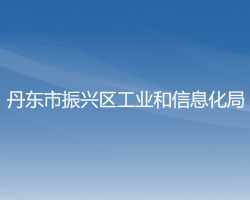 丹东市振兴区工业和信息化局